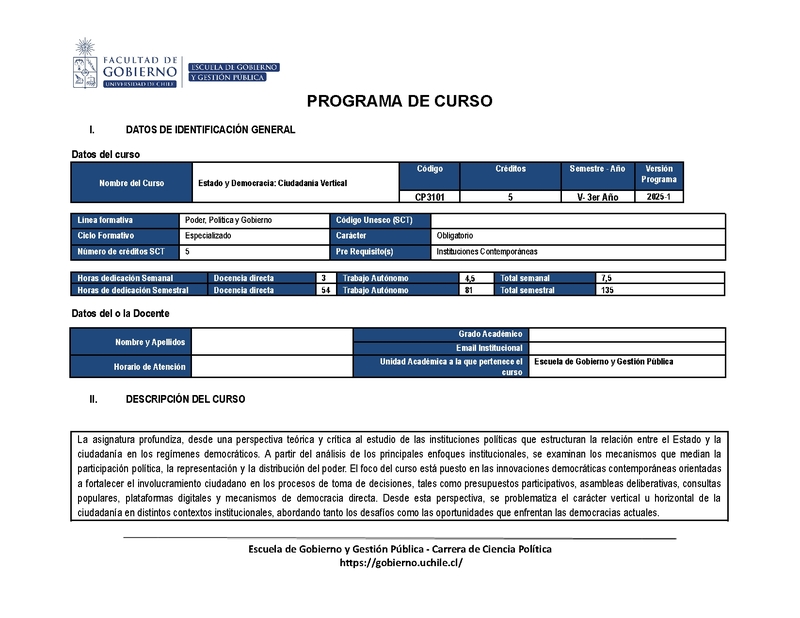 FACULTAD DE GOBIERNO
UNIVERSIDAD DE CHILE
ESCUELA DE GOBIERNO Y GESTIÓN PÚBLICA

PROGRAMA DE CURSO

I. DATOS DE IDENTIFICACIÓN GENERAL

Datos del curso

| Nombre del Curso | Estado y Democracia: Ciudadanía Vertical | Código | Créditos | Semestre - Año | Versión Programa |
|---|---|---|---|---|---|
| | | CP3101 | 5 | V- 3er Año | 2025-1 |

| Línea formativa | Poder, Política y Gobierno | Código Unesco (SCT) | |
|---|---|---|---|
| Ciclo Formativo | Especializado | Carácter | Obligatorio |
| Número de créditos SCT | 5 | Pre Requisito(s) | Instituciones Contemporáneas |

| Horas dedicación Semanal | Docencia directa | 3 | Trabajo Autónomo | 4,5 | Total semanal | 7,5 |
|---|---|---|---|---|---|---|
| Horas de dedicación Semestral | Docencia directa | 54 | Trabajo Autónomo | 81 | Total semestral | 135 |

Datos del o la Docente

| Nombre y Apellidos | | Grado Académico | |
|---|---|---|---|
| | | Email Institucional | |
| Horario de Atención | | Unidad Académica a la que pertenece el curso | Escuela de Gobierno y Gestión Pública |

II. DESCRIPCIÓN DEL CURSO

La asignatura profundiza, desde una perspectiva teórica y crítica al estudio de las instituciones políticas que estructuran la relación entre el Estado y la ciudadanía en los regímenes democráticos. A partir del análisis de los principales enfoques institucionales, se examinan los mecanismos que median la participación política, la representación y la distribución del poder. El foco del curso está puesto en las innovaciones democráticas contemporáneas orientadas a fortalecer el involucramiento ciudadano en los procesos de toma de decisiones, tales como presupuestos participativos, asambleas deliberativas, consultas populares, plataformas digitales y mecanismos de democracia directa. Desde esta perspectiva, se problematiza el carácter vertical u horizontal de la ciudadanía en distintos contextos institucionales, abordando tanto los desafíos como las oportunidades que enfrentan las democracias actuales.

Escuela de Gobierno y Gestión Pública - Carrera de Ciencia Política
https://gobierno.uchile.cl/